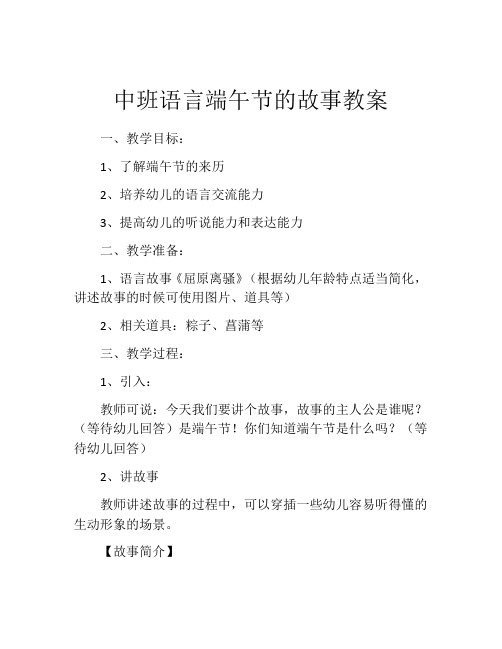 中班语言端午节的故事教案

一、教学目标：

1、了解端午节的来历

2、培养幼儿的语言交流能力

3、提高幼儿的听说能力和表达能力

二、教学准备：

1、语言故事《屈原离骚》（根据幼儿年龄特点适当简化，讲述故事的时候可使用图片、道具等）

2、相关道具：粽子、菖蒲等

三、教学过程：

1、引入：

教师可说：今天我们要讲个故事，故事的主人公是谁呢？（等待幼儿回答）是端午节！你们知道端午节是什么吗？（等待幼儿回答）

2、讲故事

教师讲述故事的过程中，可以穿插一些幼儿容易听得懂的生动形象的场景。

【故事简介】